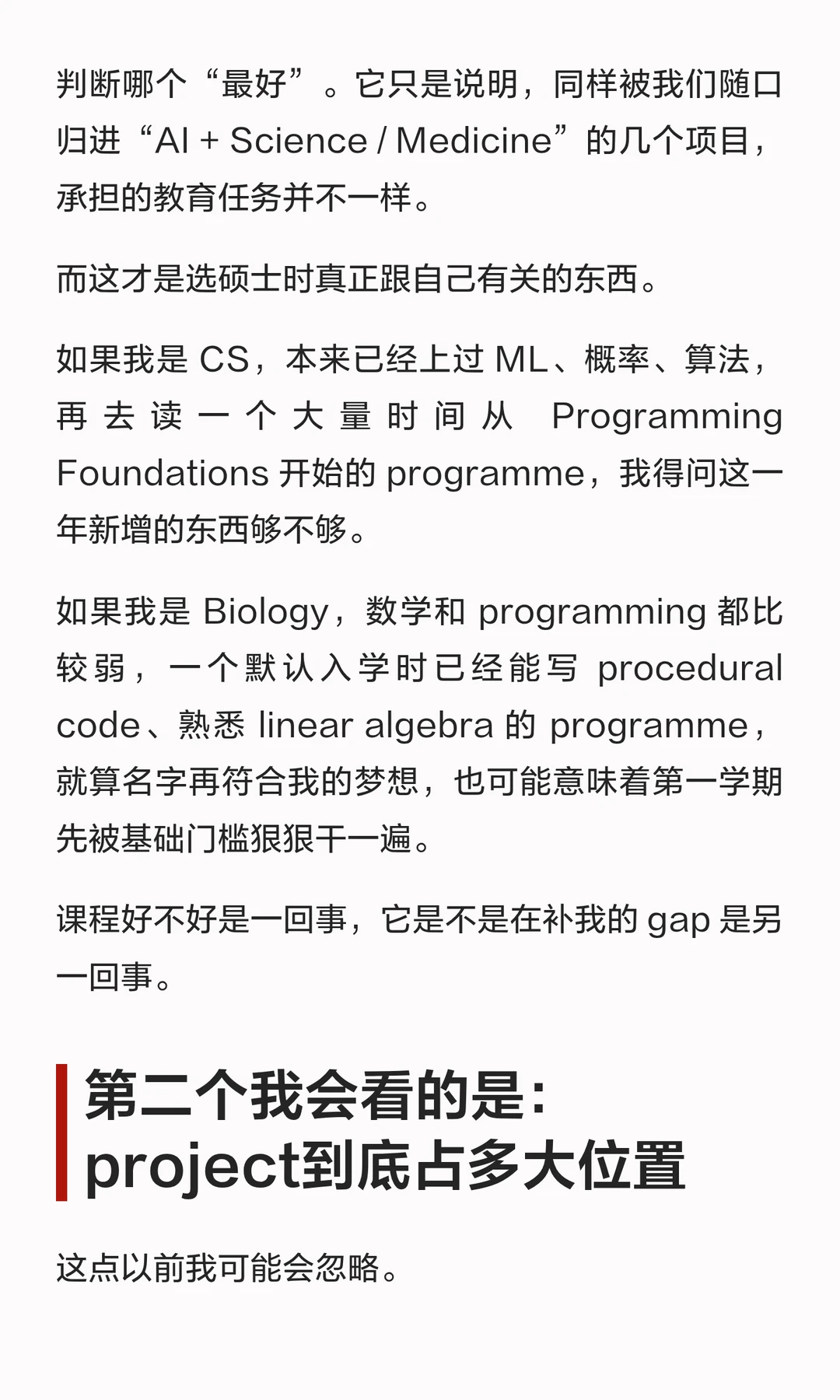 判断哪个“最好”。它只是说明，同样被我们随口归进“AI + Science / Medicine”的几个项目，承担的教育任务并不一样。

而这才是选硕士时真正跟自己有关的东西。

如果我是 CS，本来已经上过 ML、概率、算法，再去读一个大量时间从 Programming Foundations 开始的 programme，我得问这一年新增的东西够不够。

如果我是 Biology，数学和 programming 都比较弱，一个默认入学时已经能写 procedural code、熟悉 linear algebra 的 programme，就算名字再符合我的梦想，也可能意味着第一学期先被基础门槛狠狠干一遍。

课程好不好是一回事，它是不是在补我的 gap 是另一回事。

第二个我会看的是：project到底占多大位置

这点以前我可能会忽略。